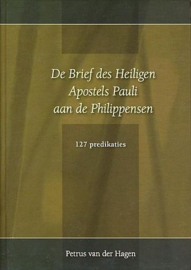 De Brief des Heiligen Apostels Pauli aan de Philippensen

127 predikaties

Petrus van der Hagen